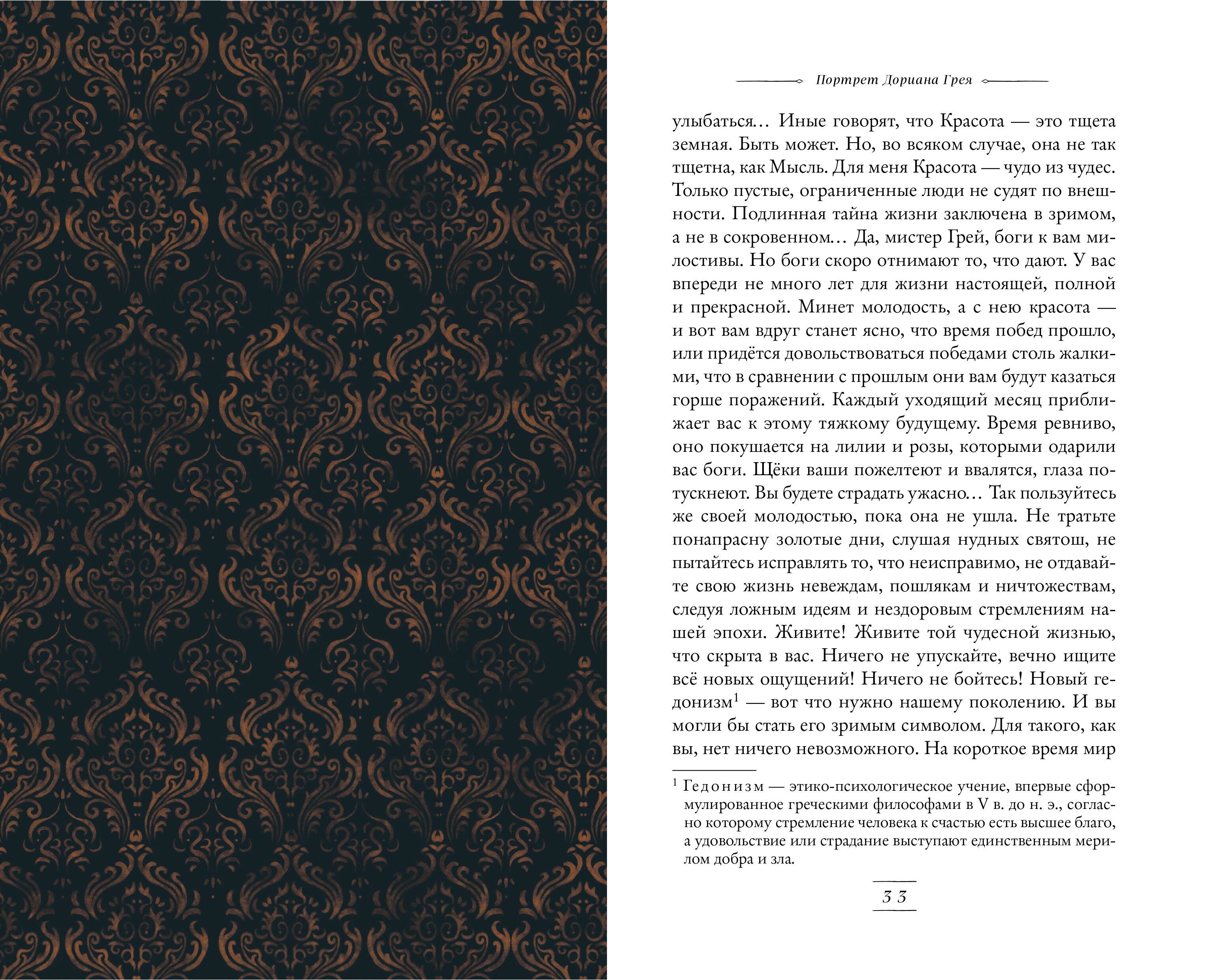 Портрет Дориана Грея

улыбаться… Иные говорят, что Красота — это тщета земная. Быть может. Но, во всяком случае, она не так тщетна, как Мысль. Для меня Красота — чудо из чудес. Только пустые, ограниченные люди не судят по внешности. Подлинная тайна жизни заключена в зримом, а не в сокровенном… Да, мистер Грей, боги к вам милостивы. Но боги скоро отнимают то, что дают. У вас впереди не много лет для жизни настоящей, полной и прекрасной. Минет молодость, а с нею красота — и вот вам вдруг станет ясно, что время побед прошло, или придётся довольствоваться победами столь жалкими, что в сравнении с прошлым они вам будут казаться горше поражений. Каждый уходящий месяц приближает вас к этому тяжкому будущему. Время ревниво, оно покушается на лилии и розы, которыми одарили вас боги. Щёки ваши пожелтеют и ввалятся, глаза потускнеют. Вы будете страдать ужасно… Так пользуйтесь же своей молодостью, пока она не ушла. Не тратьте понапрасну золотые дни, слушая нудных святош, не пытайтесь исправлять то, что неисправимо, не отдавайте свою жизнь невеждам, пошлякам и ничтожествам, следуя ложным идеям и нездоровым стремлениям нашей эпохи. Живите! Живите той чудесной жизнью, что скрыта в вас. Ничего не упускайте, вечно ищите всё новых ощущений! Ничего не бойтесь! Новый гедонизм$^1$ — вот что нужно нашему поколению. И вы могли бы стать его зримым символом. Для такого, как вы, нет ничего невозможного. На короткое время мир

$^1$ Гедонизм — этико-психологическое учение, впервые сформулированное греческими философами в V в. до н. э., согласно которому стремление человека к счастью есть высшее благо, а удовольствие или страдание выступают единственным мерилом добра и зла.

33